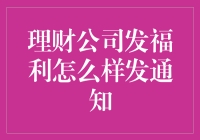 理财公司发福利怎么样发通知